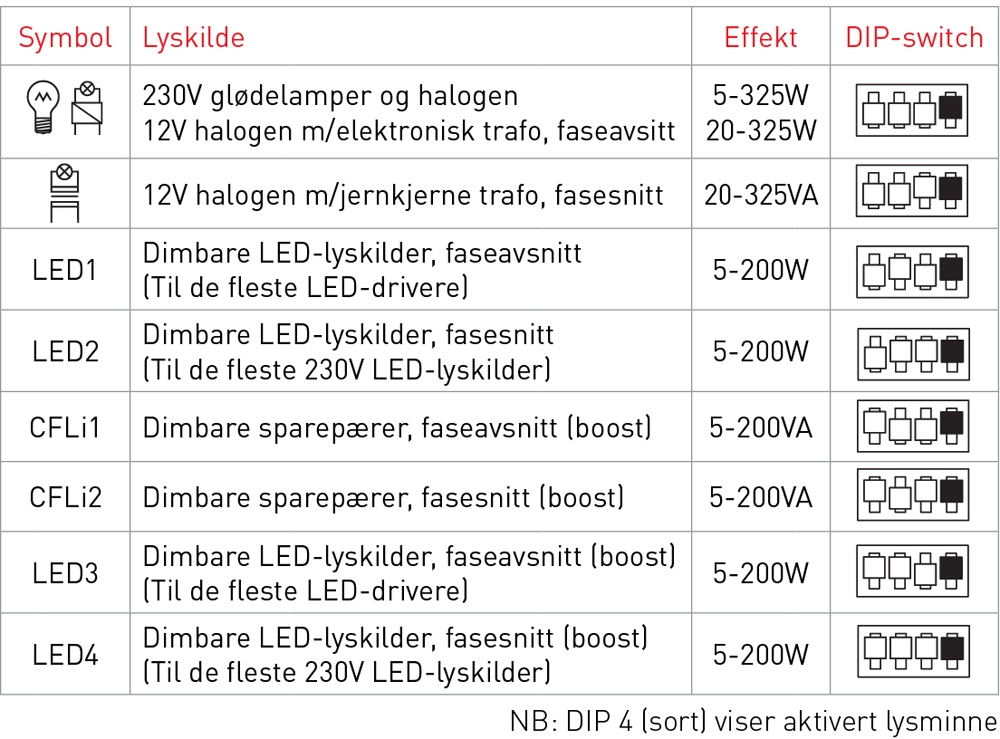 | Symbol | Lyskilde | Effekt | DIP-switch |
|---|---|---|---|
|  | 230V glødelamper og halogen 12V halogen m/elektronisk trafo, faseavsitt | 5-325W 20-325W |  |
|  | 12V halogen m/jernkjerne trafo, fasesnitt | 20-325VA |  |
| LED1 | Dimbare LED-lyskilder, faseavsnitt (Til de fleste LED-drivere) | 5-200W |  |
| LED2 | Dimbare LED-lyskilder, fasesnitt (Til de fleste 230V LED-lyskilder) | 5-200W |  |
| CFLi1 | Dimbare sparepærer, faseavsnitt (boost) | 5-200VA |  |
| CFLi2 | Dimbare sparepærer, fasesnitt (boost) | 5-200VA |  |
| LED3 | Dimbare LED-lyskilder, faseavsnitt (boost) (Til de fleste LED-drivere) | 5-200W |  |
| LED4 | Dimbare LED-lyskilder, fasesnitt (boost) (Til de fleste 230V LED-lyskilder) | 5-200W |  |

NB: DIP 4 (sort) viser aktivert lysminne